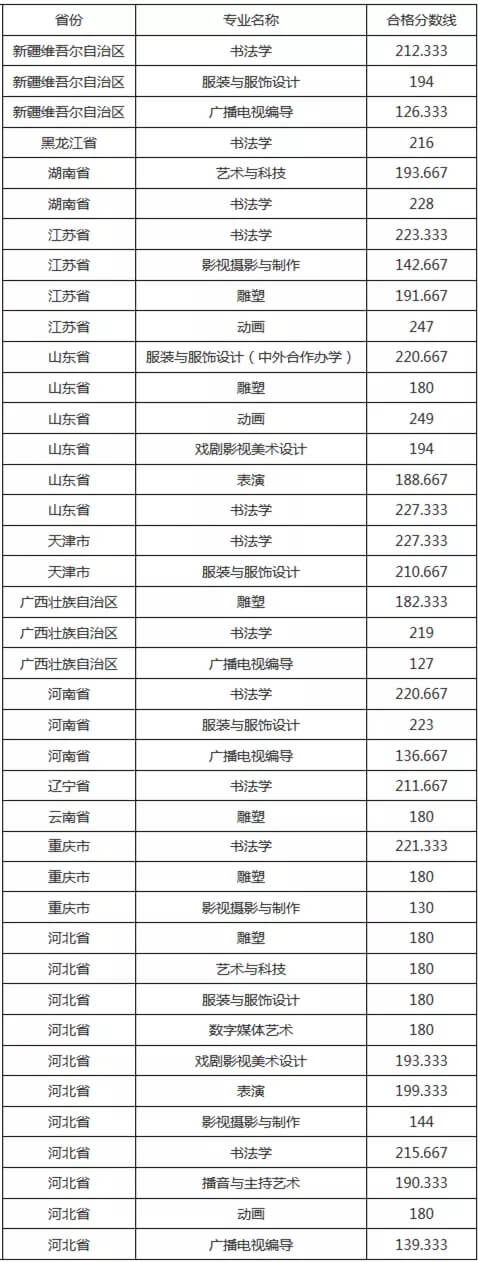 | 省份 | 专业名称 | 合格分数线 |
|---|---|---|
| 新疆维吾尔自治区 | 书法学 | 212.333 |
| 新疆维吾尔自治区 | 服装与服饰设计 | 194 |
| 新疆维吾尔自治区 | 广播电视编导 | 126.333 |
| 黑龙江省 | 书法学 | 216 |
| 湖南省 | 艺术与科技 | 193.667 |
| 湖南省 | 书法学 | 228 |
| 江苏省 | 书法学 | 223.333 |
| 江苏省 | 影视摄影与制作 | 142.667 |
| 江苏省 | 雕塑 | 191.667 |
| 江苏省 | 动画 | 247 |
| 山东省 | 服装与服饰设计（中外合作办学） | 220.667 |
| 山东省 | 雕塑 | 180 |
| 山东省 | 动画 | 249 |
| 山东省 | 戏剧影视美术设计 | 194 |
| 山东省 | 表演 | 188.667 |
| 山东省 | 书法学 | 227.333 |
| 天津市 | 书法学 | 227.333 |
| 天津市 | 服装与服饰设计 | 210.667 |
| 广西壮族自治区 | 雕塑 | 182.333 |
| 广西壮族自治区 | 书法学 | 219 |
| 广西壮族自治区 | 广播电视编导 | 127 |
| 河南省 | 书法学 | 220.667 |
| 河南省 | 服装与服饰设计 | 223 |
| 河南省 | 广播电视编导 | 136.667 |
| 辽宁省 | 书法学 | 211.667 |
| 云南省 | 雕塑 | 180 |
| 重庆市 | 书法学 | 221.333 |
| 重庆市 | 雕塑 | 180 |
| 重庆市 | 影视摄影与制作 | 130 |
| 河北省 | 雕塑 | 180 |
| 河北省 | 艺术与科技 | 180 |
| 河北省 | 服装与服饰设计 | 180 |
| 河北省 | 数字媒体艺术 | 180 |
| 河北省 | 戏剧影视美术设计 | 193.333 |
| 河北省 | 表演 | 199.333 |
| 河北省 | 影视摄影与制作 | 144 |
| 河北省 | 书法学 | 215.667 |
| 河北省 | 播音与主持艺术 | 190.333 |
| 河北省 | 动画 | 180 |
| 河北省 | 广播电视编导 | 139.333 |